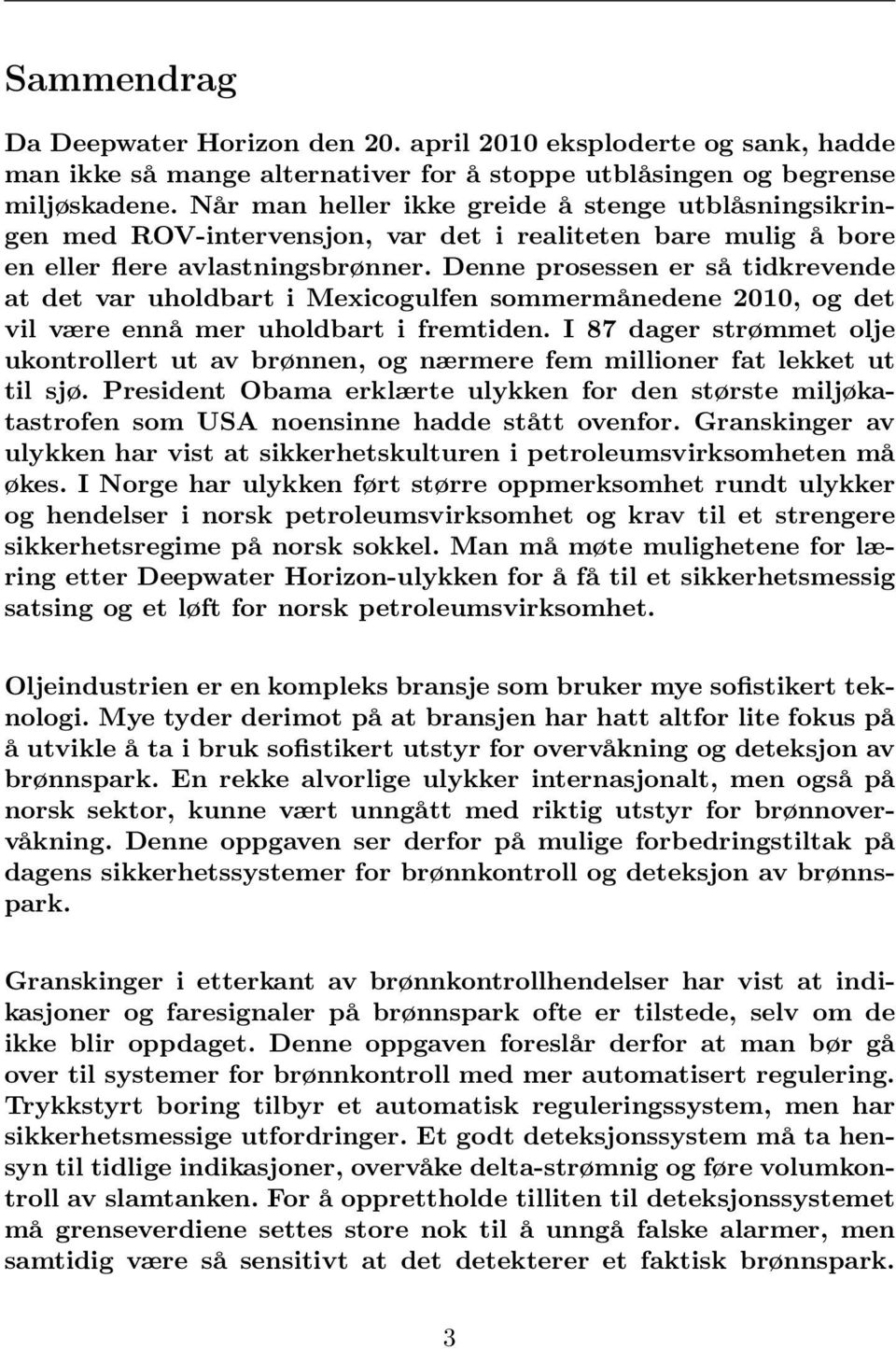 Sammendrag

Da Deepwater Horizon den 20. april 2010 eksploderte og sank, hadde man ikke så mange alternativer for å stoppe utblåsingen og begrense miljøskadene. Når man heller ikke greide å stenge utblåsningsikringen med ROV-intervensjon, var det i realiteten bare mulig å bore en eller flere avlastningsbrønner. Denne prosessen er så tidkrevende at det var uholdbart i Mexicogulfen sommermånedene 2010, og det vil være ennå mer uholdbart i fremtiden. I 87 dager strømmet olje ukontrollert ut av brønnen, og nærmere fem millioner fat lekket ut til sjø. President Obama erklærte ulykken for den største miljøkatastrofen som USA noensinne hadde stått ovenfor. Granskinger av ulykken har vist at sikkerhetskulturen i petroleumsvirksomheten må økes. I Norge har ulykken ført større oppmerksomhet rundt ulykker og hendelser i norsk petroleumsvirksomhet og krav til et strengere sikkerhetsregime på norsk sokkel. Man må møte mulighetene for læring etter Deepwater Horizon-ulykken for å få til et sikkerhetsmessig satsing og et løft for norsk petroleumsvirksomhet.

Oljeindustrien er en kompleks bransje som bruker mye sofistikert teknologi. Mye tyder derimot på at bransjen har hatt altfor lite fokus på å utvikle å ta i bruk sofistikert utstyr for overvåkning og deteksjon av brønnspark. En rekke alvorlige ulykker internasjonalt, men også på norsk sektor, kunne vært unngått med riktig utstyr for brønnovervåkning. Denne oppgaven ser derfor på mulige forbedringstiltak på dagens sikkerhetssystemer for brønnkontroll og deteksjon av brønnspark.

Granskinger i etterkant av brønnkontrollhendelser har vist at indikasjoner og faresignaler på brønnspark ofte er tilstede, selv om de ikke blir oppdaget. Denne oppgaven foreslår derfor at man bør gå over til systemer for brønnkontroll med mer automatisert regulering. Trykkstyrt boring tilbyr et automatisk reguleringssystem, men har sikkerhetsmessige utfordringer. Et godt deteksjonssystem må ta hensyn til tidlige indikasjoner, overvåke delta-strømnig og føre volumkontroll av slamtanken. For å opprettholde tilliten til deteksjonssystemet må grenseverdiene settes store nok til å unngå falske alarmer, men samtidig være så sensitivt at det detekterer et faktisk brønnspark.

3